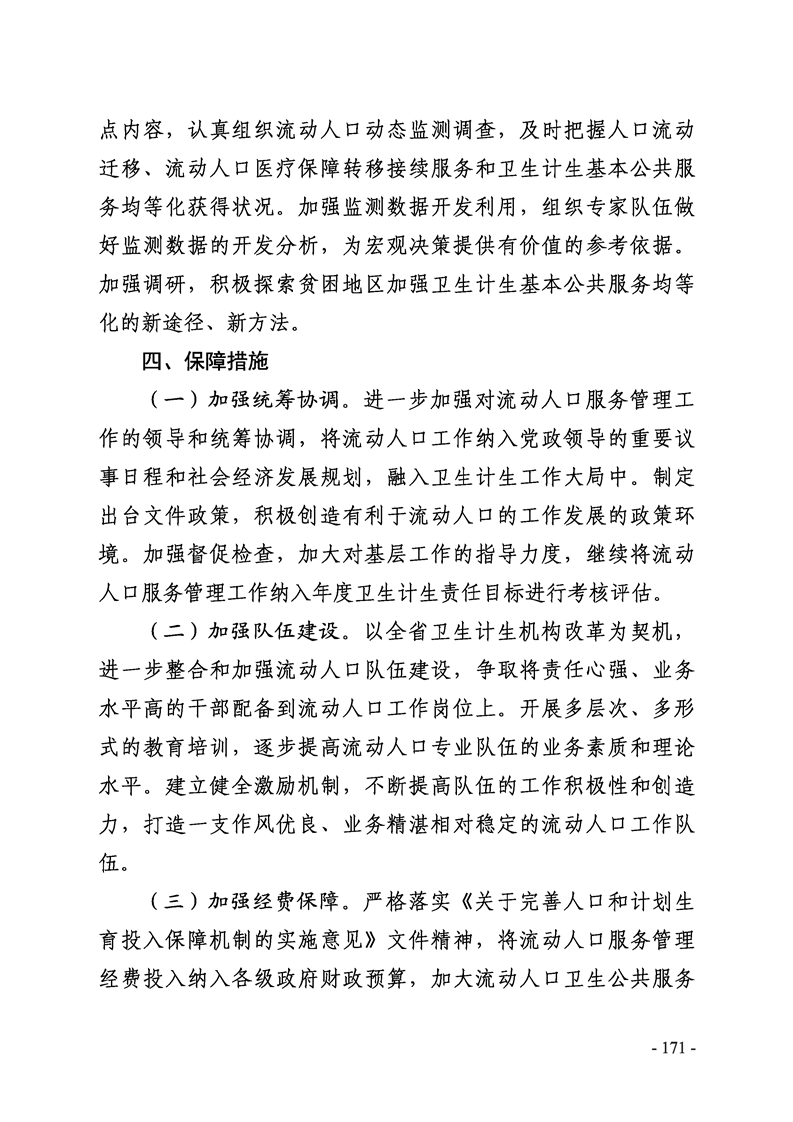 点内容，认真组织流动人口动态监测调查，及时把握人口流动迁移、流动人口医疗保障转移接续服务和卫生计生基本公共服务均等化获得状况。加强监测数据开发利用，组织专家队伍做好监测数据的开发分析，为宏观决策提供有价值的参考依据。加强调研，积极探索贫困地区加强卫生计生基本公共服务均等化的新途径、新方法。

四、保障措施

（一）加强统筹协调。进一步加强对流动人口服务管理工作的领导和统筹协调，将流动人口工作纳入党政领导的重要议事日程和社会经济发展规划，融入卫生计生工作大局中。制定出台文件政策，积极创造有利于流动人口的工作发展的政策环境。加强督促检查，加大对基层工作的指导力度，继续将流动人口服务管理工作纳入年度卫生计生责任目标进行考核评估。

（二）加强队伍建设。以全省卫生计生机构改革为契机，进一步整合和加强流动人口队伍建设，争取将责任心强、业务水平高的干部配备到流动人口工作岗位上。开展多层次、多形式的教育培训，逐步提高流动人口专业队伍的业务素质和理论水平。建立健全激励机制，不断提高队伍的工作积极性和创造力，打造一支作风优良、业务精湛相对稳定的流动人口工作队伍。

（三）加强经费保障。严格落实《关于完善人口和计划生育投入保障机制的实施意见》文件精神，将流动人口服务管理经费投入纳入各级政府财政预算，加大流动人口卫生公共服务

- 171 -